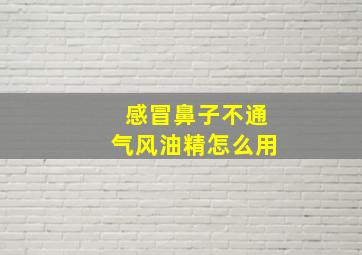 感冒鼻子不通
气风油精怎么用